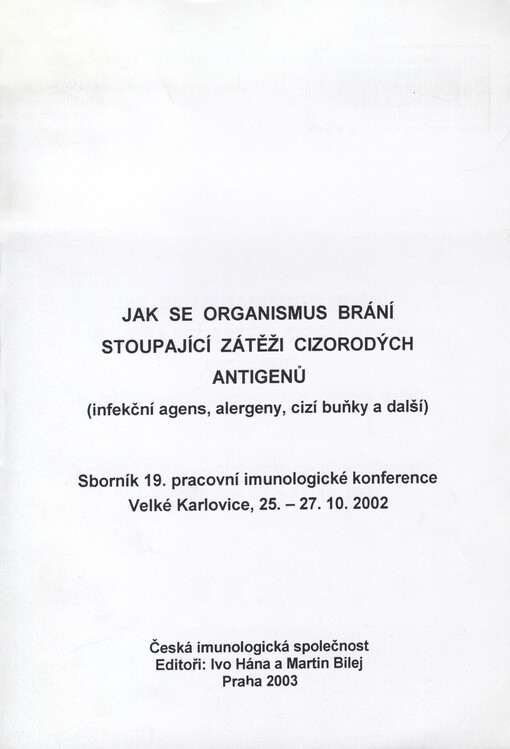 JAK SE ORGANISMUS BRÁNÍ STOUPAJÍCÍ ZÁTĚŽI CIZORODÝCH ANTIGENŮ
(infekční agens, alergeny, cizí buňky a další)

Sborník 19. pracovní imunologické konference
Velké Karlovice, 25. – 27. 10. 2002

Česká imunologická společnost
Editoři: Ivo Hána a Martin Bilej
Praha 2003